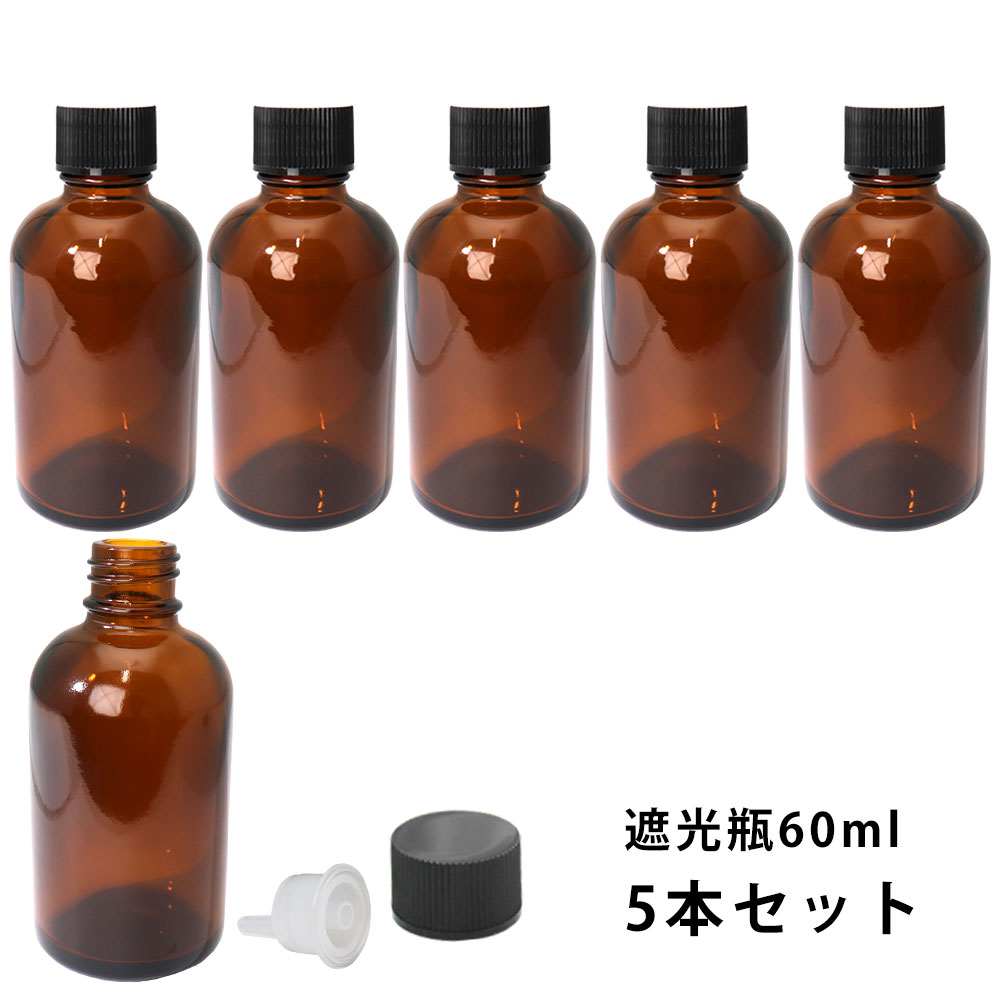 遮光瓶60ml
5本セット